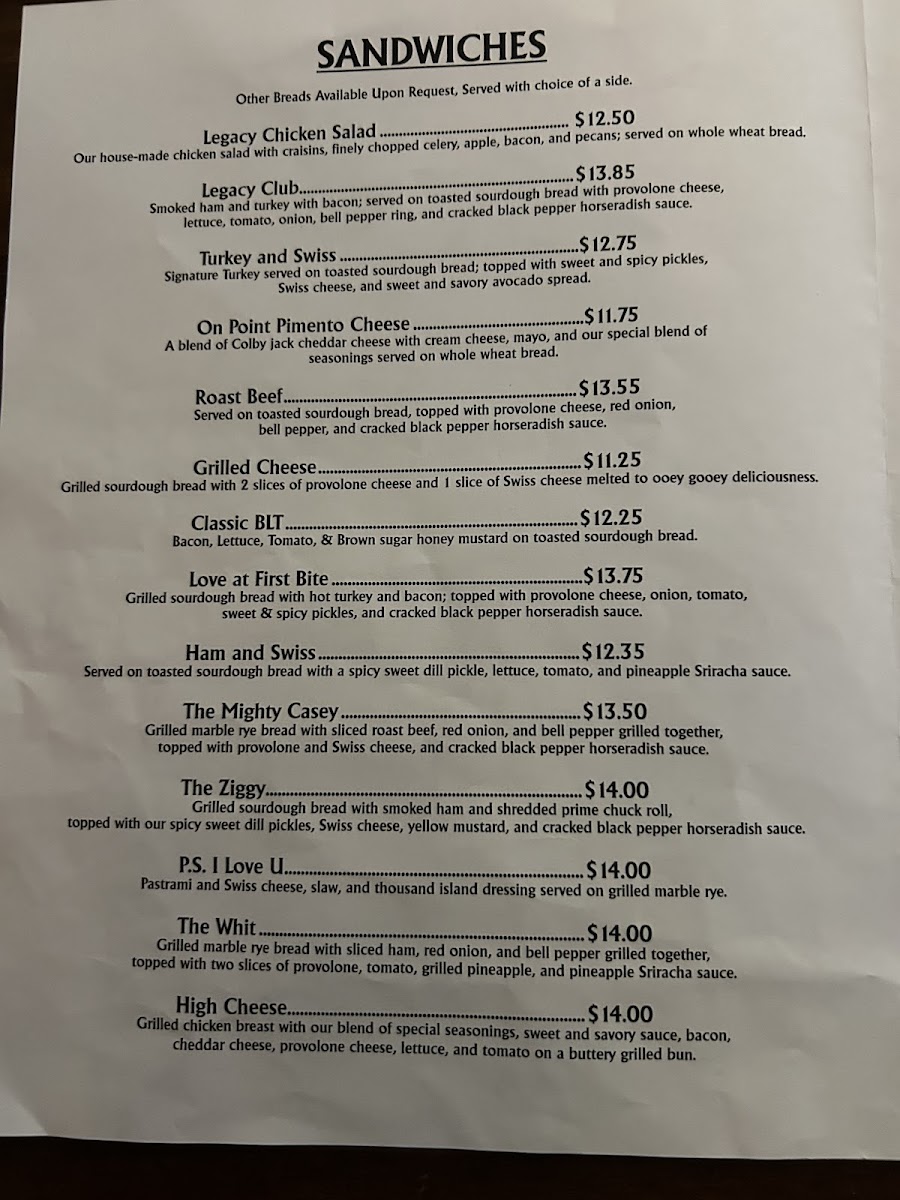 SANDWICHES

Other Breads Available Upon Request, Served with choice of a side.

Legacy Chicken Salad $12.50
Our house-made chicken salad with craisins, finely chopped celery, apple, bacon, and pecans; served on whole wheat bread.

Legacy Club $13.85
Smoked ham and turkey with bacon; served on toasted sourdough bread with provolone cheese, lettuce, tomato, onion, bell pepper ring, and cracked black pepper horseradish sauce.

Turkey and Swiss $12.75
Signature Turkey served on toasted sourdough bread; topped with sweet and spicy pickles, Swiss cheese, and sweet and savory avocado spread.

On Point Pimento Cheese $11.75
A blend of Colby jack cheddar cheese with cream cheese, mayo, and our special blend of seasonings served on whole wheat bread.

Roast Beef $13.55
Served on toasted sourdough bread, topped with provolone cheese, red onion, bell pepper, and cracked black pepper horseradish sauce.

Grilled Cheese $11.25
Grilled sourdough bread with 2 slices of provolone cheese and 1 slice of Swiss cheese melted to ooey gooey deliciousness.

Classic BLT $12.25
Bacon, Lettuce, Tomato, & Brown sugar honey mustard on toasted sourdough bread.

Love at First Bite $13.75
Grilled sourdough bread with hot turkey and bacon; topped with provolone cheese, onion, tomato, sweet & spicy pickles, and cracked black pepper horseradish sauce.

Ham and Swiss $12.35
Served on toasted sourdough bread with a spicy sweet dill pickle, lettuce, tomato, and pineapple Sriracha sauce.

The Mighty Casey $13.50
Grilled marble rye bread with sliced roast beef, red onion, and bell pepper grilled together, topped with provolone and Swiss cheese, and cracked black pepper horseradish sauce.

The Ziggy $14.00
Grilled sourdough bread with smoked ham and shredded prime chuck roll, topped with our spicy sweet dill pickles, Swiss cheese, yellow mustard, and cracked black pepper horseradish sauce.

P.S. I Love U $14.00
Pastrami and Swiss cheese, slaw, and thousand island dressing served on grilled marble rye.

The Whit $14.00
Grilled marble rye bread with sliced ham, red onion, and bell pepper grilled together, topped with two slices of provolone, tomato, grilled pineapple, and pineapple Sriracha sauce.

High Cheese $14.00
Grilled chicken breast with our blend of special seasonings, sweet and savory sauce, bacon, cheddar cheese, provolone cheese, lettuce, and tomato on a buttery grilled bun.